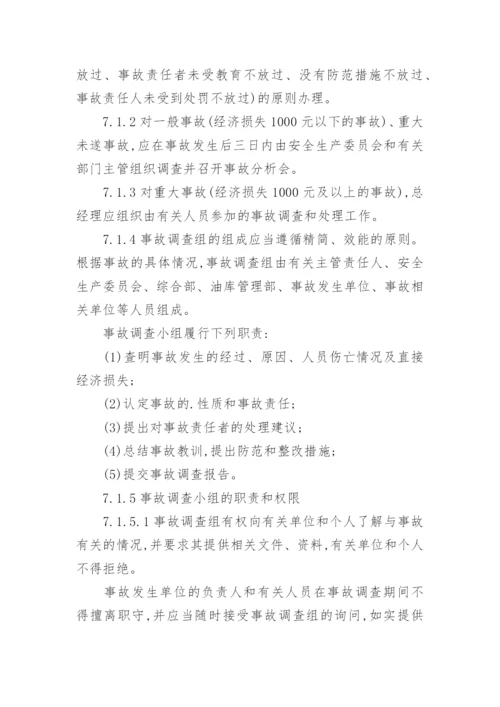 放过、事故责任者未受教育不放过、没有防范措施不放过、事故责任人未受到处罚不放过)的原则办理。

7.1.2 对一般事故(经济损失 1000 元以下的事故)、重大未遂事故,应在事故发生后三日内由安全生产委员会和有关部门主管组织调查并召开事故分析会。

7.1.3 对重大事故(经济损失 1000 元及以上的事故),总经理应组织由有关人员参加的事故调查和处理工作。

7.1.4 事故调查组的组成应当遵循精简、效能的原则。根据事故的具体情况,事故调查组由有关主管责任人、安全生产委员会、综合部、油库管理部、事故发生单位、事故相关单位等人员组成。

事故调查小组履行下列职责:

(1)查明事故发生的经过、原因、人员伤亡情况及直接经济损失;

(2)认定事故的.性质和事故责任;

(3)提出对事故责任者的处理建议;

(4)总结事故教训,提出防范和整改措施;

(5)提交事故调查报告。

7.1.5 事故调查小组的职责和权限

7.1.5.1 事故调查组有权向有关单位和个人了解与事故有关的情况,并要求其提供相关文件、资料,有关单位和个人不得拒绝。

事故发生单位的负责人和有关人员在事故调查期间不得擅离职守,并应当随时接受事故调查组的询问,如实提供